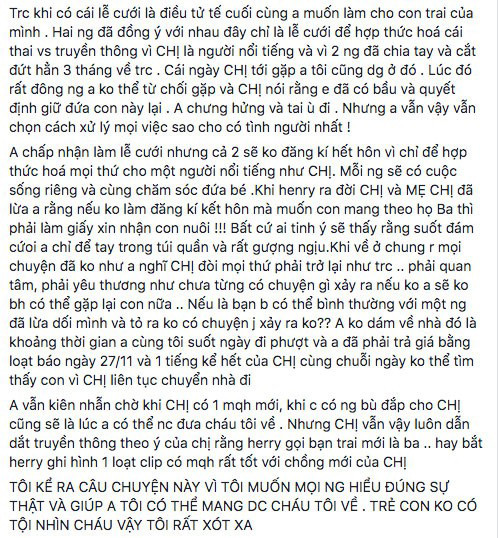 Trc khi có cái lễ cưới là điều tử tế cuối cùng a muốn làm cho con trai của mình . Hai ng đã đồng ý với nhau đây chỉ là lễ cưới để hợp thức hoá cái thai vs truyền thông vì CHỊ là người nổi tiếng và vì 2 ng đã chia tay và cắt đứt hẳn 3 tháng về trc . Cái ngày CHỊ tới gặp a tôi cũng dg ở đó . Lúc đó rất đông ng a ko thể từ chối gặp và CHỊ nói rằng e đã có bầu và quyết định giữ đứa con này lại . A chưng hửng và tai ù đi . Nhưng a vẫn vậy vẫn chọn cách xử lý mọi việc sao cho có tình người nhất !

A chấp nhận làm lễ cưới nhưng cả 2 sẽ ko đăng kí hết hôn vì chỉ để hợp thức hoá mọi thứ cho một người nổi tiếng như CHỊ. Mỗi ng sẽ có cuộc sống riêng và cùng chăm sóc đứa bé .Khi henry ra đời CHỊ và MẸ CHỊ đã lừa a rằng nếu ko làm đăng kí kết hôn mà muốn con mang theo họ Ba thì phải làm giấy xin nhận con nuôi !!! Bất cứ ai tinh ý sẽ thấy rằng suốt đám cưới a chỉ để tay trong túi quần và rất gượng ngịu.Khi về ở chung r mọi chuyện đã ko như a nghĩ CHỊ đòi mọi thứ phải trở lại như trc .. phải quan tâm, phải yêu thương như chưa từng có chuyện gì xảy ra nếu ko a sẽ ko bh có thể gặp lại con nữa .. Nếu là bạn b có thể bình thường với một ng đã lừa dối mình và tỏ ra ko có chuyện j xảy ra ko?? A ko dám về nhà đó là khoảng thời gian a cùng tôi suốt ngày đi phượt và a đã phải trả giá bằng loạt báo ngày 27/11 và 1 tiếng kể hết của CHỊ cùng chuỗi ngày ko thể tìm thấy con vì CHỊ liên tục chuyển nhà đi

A vẫn kiên nhẫn chờ khi CHỊ có 1 mqh mới, khi c có ng bù đắp cho CHỊ cũng sẽ là lúc a có thể nc đưa cháu tôi về . Nhưng CHỊ vẫn vậy luôn dẫn dắt truyền thông theo ý của chị rằng herry gọi bạn trai mới là ba .. hay bắt herry ghi hình 1 loạt clip có mqh rất tốt với chồng mới của CHỊ

TÔI KỂ RA CÂU CHUYỆN NÀY VÌ TÔI MUỐN MỌI NG HIỂU ĐÚNG SỰ THẬT VÀ GIÚP A TÔI CÓ THỂ MANG DC CHÁU TÔI VỀ . TRẺ CON KO CÓ TỘI NHÌN CHÁU VẬY TÔI RẤT XÓT XA